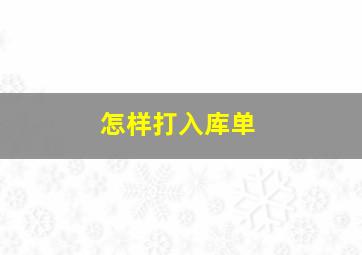 怎样打入库单